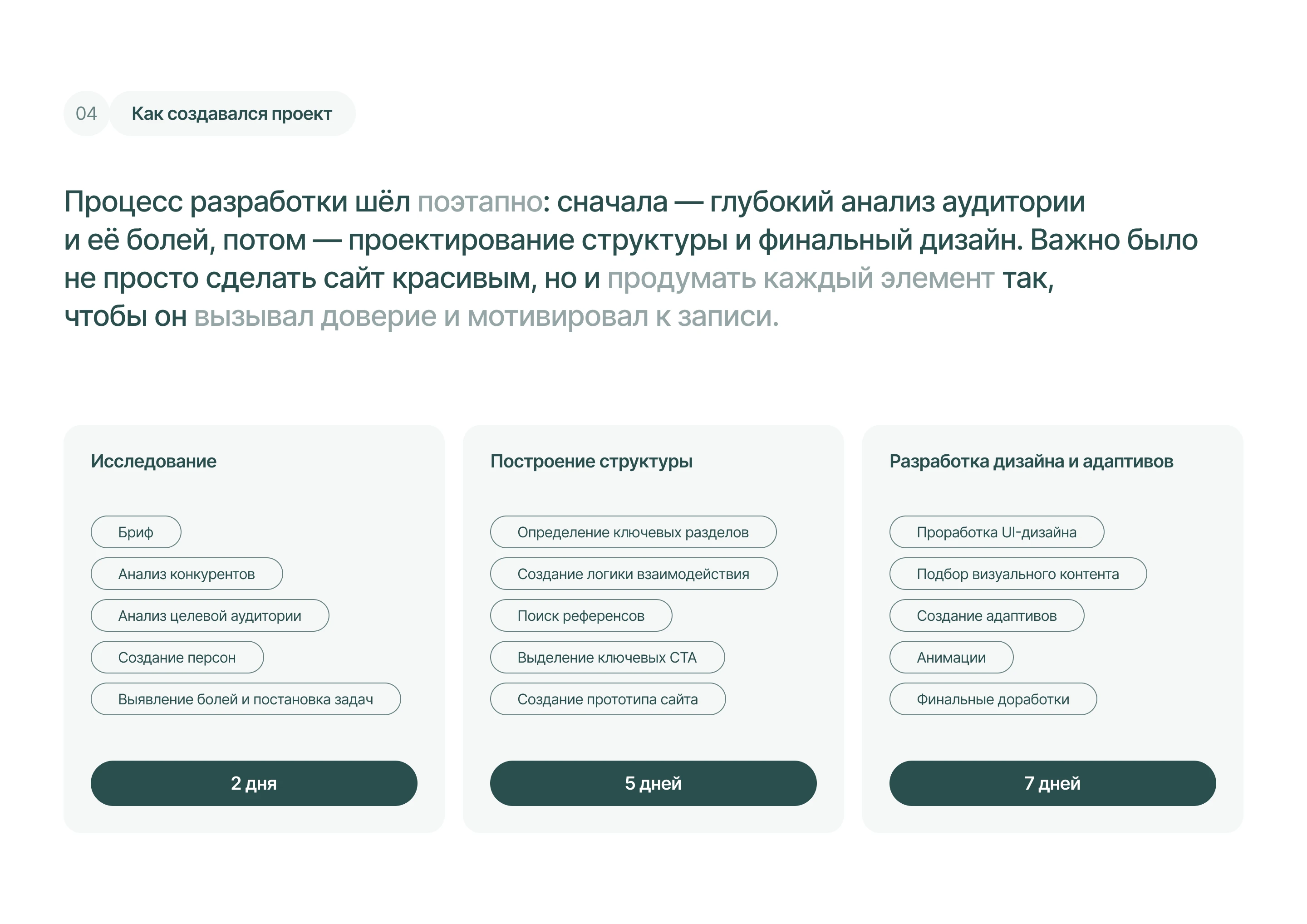 04 Как создавался проект

Процесс разработки шёл поэтапно: сначала — глубокий анализ аудитории и её болей, потом — проектирование структуры и финальный дизайн. Важно было не просто сделать сайт красивым, но и продумать каждый элемент так, чтобы он вызывал доверие и мотивировал к записи.

Исследование

Бриф

Анализ конкурентов

Анализ целевой аудитории

Создание персон

Выявление болей и постановка задач

2 дня

Построение структуры

Определение ключевых разделов

Создание логики взаимодействия

Поиск референсов

Выделение ключевых CTA

Создание прототипа сайта

5 дней

Разработка дизайна и адаптивов

Проработка UI-дизайна

Подбор визуального контента

Создание адаптивов

Анимации

Финальные доработки

7 дней